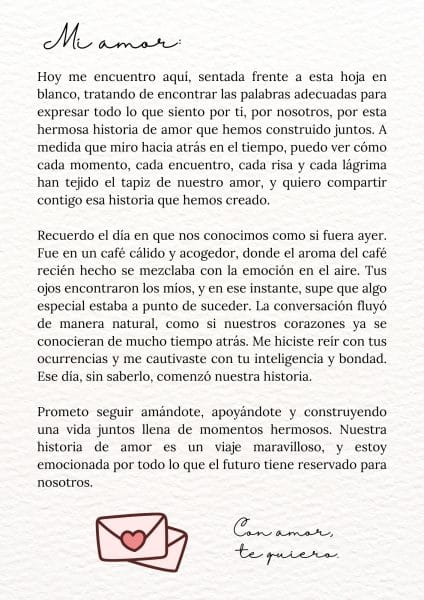 Mi amor:

Hoy me encuentro aquí, sentada frente a esta hoja en blanco, tratando de encontrar las palabras adecuadas para expresar todo lo que siento por ti, por nosotros, por esta hermosa historia de amor que hemos construido juntos. A medida que miro hacia atrás en el tiempo, puedo ver cómo cada momento, cada encuentro, cada risa y cada lágrima han tejido el tapiz de nuestro amor, y quiero compartir contigo esa historia que hemos creado.

Recuerdo el día en que nos conocimos como si fuera ayer. Fue en un café cálido y acogedor, donde el aroma del café recién hecho se mezclaba con la emoción en el aire. Tus ojos encontraron los míos, y en ese instante, supe que algo especial estaba a punto de suceder. La conversación fluyó de manera natural, como si nuestros corazones ya se conocieran de mucho tiempo atrás. Me hiciste reír con tus ocurrencias y me cautivaste con tu inteligencia y bondad. Ese día, sin saberlo, comenzó nuestra historia.

Prometo seguir amándote, apoyándote y construyendo una vida juntos llena de momentos hermosos. Nuestra historia de amor es un viaje maravilloso, y estoy emocionada por todo lo que el futuro tiene reservado para nosotros.

Con amor,
te quiero.